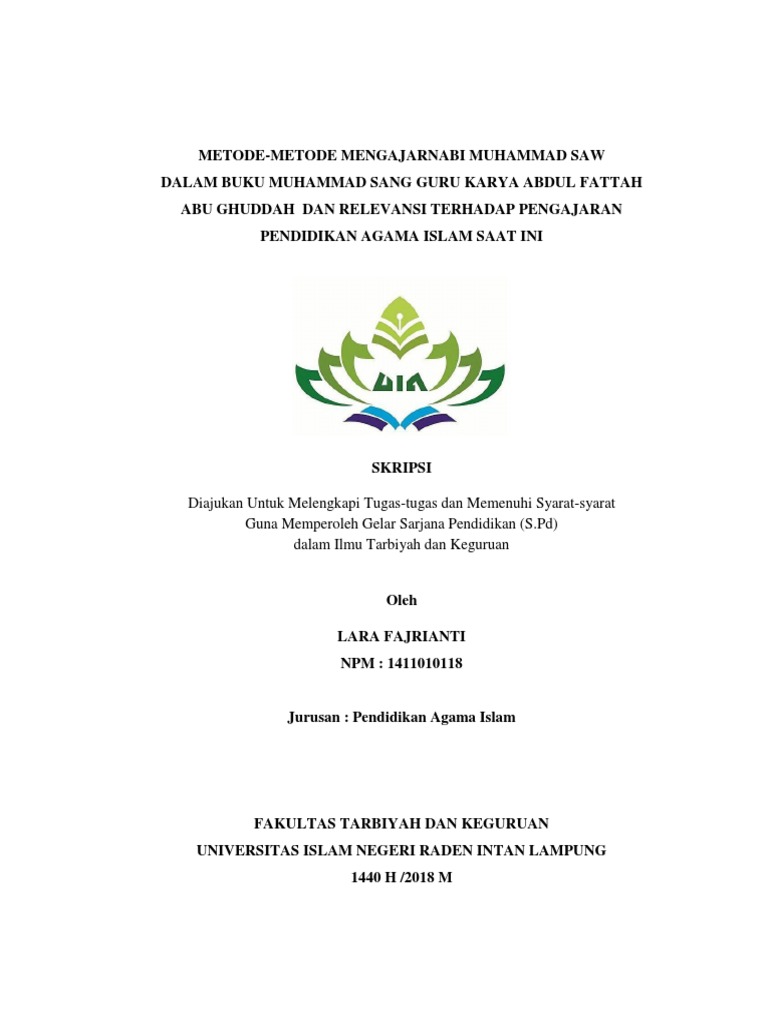 METODE-METODE MENGAJARNABI MUHAMMAD SAW DALAM BUKU MUHAMMAD SANG GURU KARYA ABDUL FATTAH ABU GHUDDAH DAN RELEVANSI TERHADAP PENGAJARAN PENDIDIKAN AGAMA ISLAM SAAT INI

UIN

SKRIPSI

Diajukan Untuk Melengkapi Tugas-tugas dan Memenuhi Syarat-syarat
Guna Memperoleh Gelar Sarjana Pendidikan (S.Pd)
dalam Ilmu Tarbiyah dan Keguruan

Oleh

LARA FAJRIANTI
NPM : 1411010118

Jurusan : Pendidikan Agama Islam

FAKULTAS TARBIYAH DAN KEGURUAN
UNIVERSITAS ISLAM NEGERI RADEN INTAN LAMPUNG
1440 H /2018 M